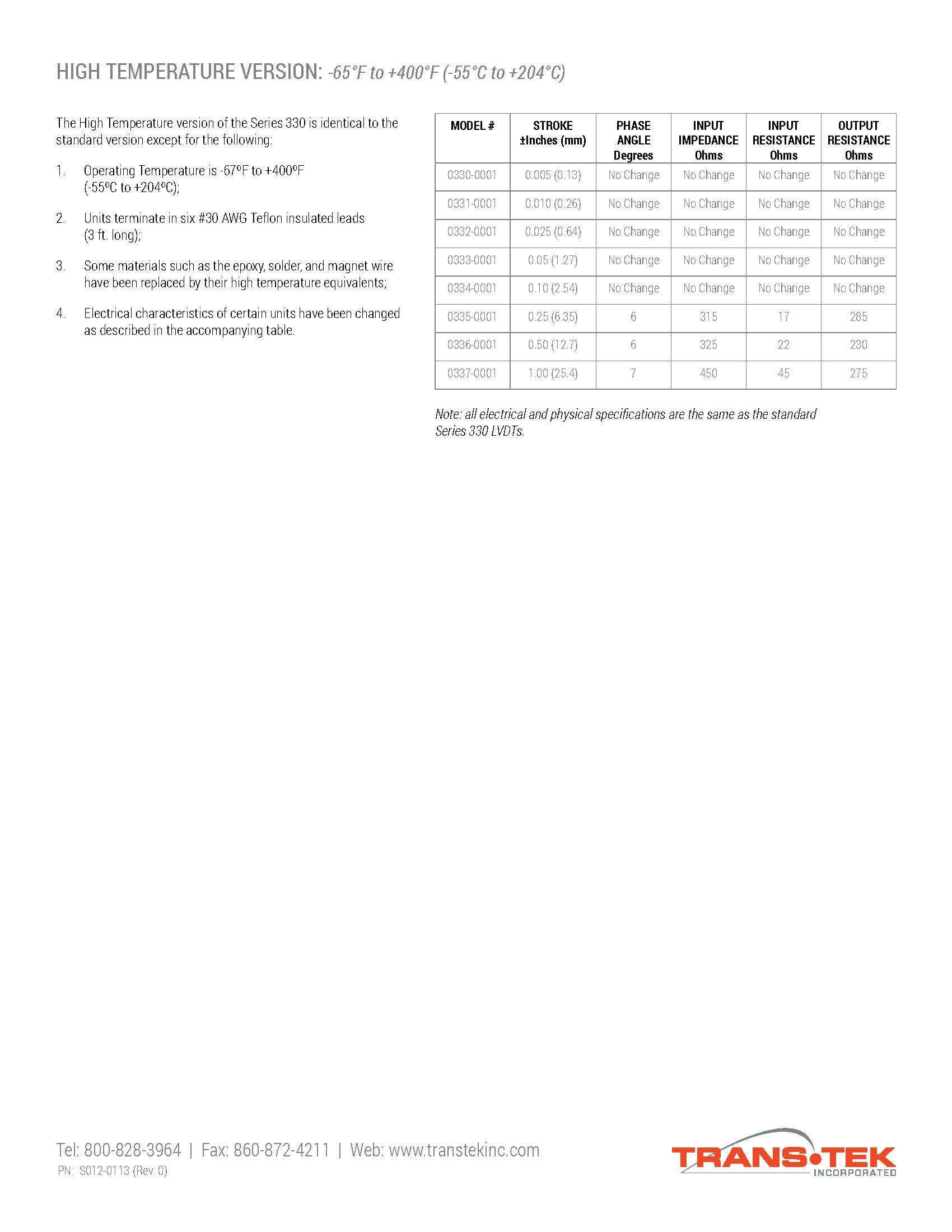 HIGH TEMPERATURE VERSION: -65°F to +400°F (-55°C to +204°C)

The High Temperature version of the Series 330 is identical to the standard version except for the following:

1. Operating Temperature is -67ºF to +400ºF (-55ºC to +204ºC);

2. Units terminate in six #30 AWG Teflon insulated leads (3 ft. long);

3. Some materials such as the epoxy, solder, and magnet wire have been replaced by their high temperature equivalents;

4. Electrical characteristics of certain units have been changed as described in the accompanying table.

| MODEL # | STROKE ±Inches (mm) | PHASE ANGLE Degrees | INPUT IMPEDANCE Ohms | INPUT RESISTANCE Ohms | OUTPUT RESISTANCE Ohms |
|---|---|---|---|---|---|
| 0330-0001 | 0.005 (0.13) | No Change | No Change | No Change | No Change |
| 0331-0001 | 0.010 (0.26) | No Change | No Change | No Change | No Change |
| 0332-0001 | 0.025 (0.64) | No Change | No Change | No Change | No Change |
| 0333-0001 | 0.05 (1.27) | No Change | No Change | No Change | No Change |
| 0334-0001 | 0.10 (2.54) | No Change | No Change | No Change | No Change |
| 0335-0001 | 0.25 (6.35) | 6 | 315 | 17 | 285 |
| 0336-0001 | 0.50 (12.7) | 6 | 325 | 22 | 230 |
| 0337-0001 | 1.00 (25.4) | 7 | 450 | 45 | 275 |

Note: all electrical and physical specifications are the same as the standard Series 330 LVDTs.

Tel: 800-828-3964 | Fax: 860-872-4211 | Web: www.transtekinc.com
PN: S012-0113 (Rev. 0)

TRANS•TEK INCORPORATED